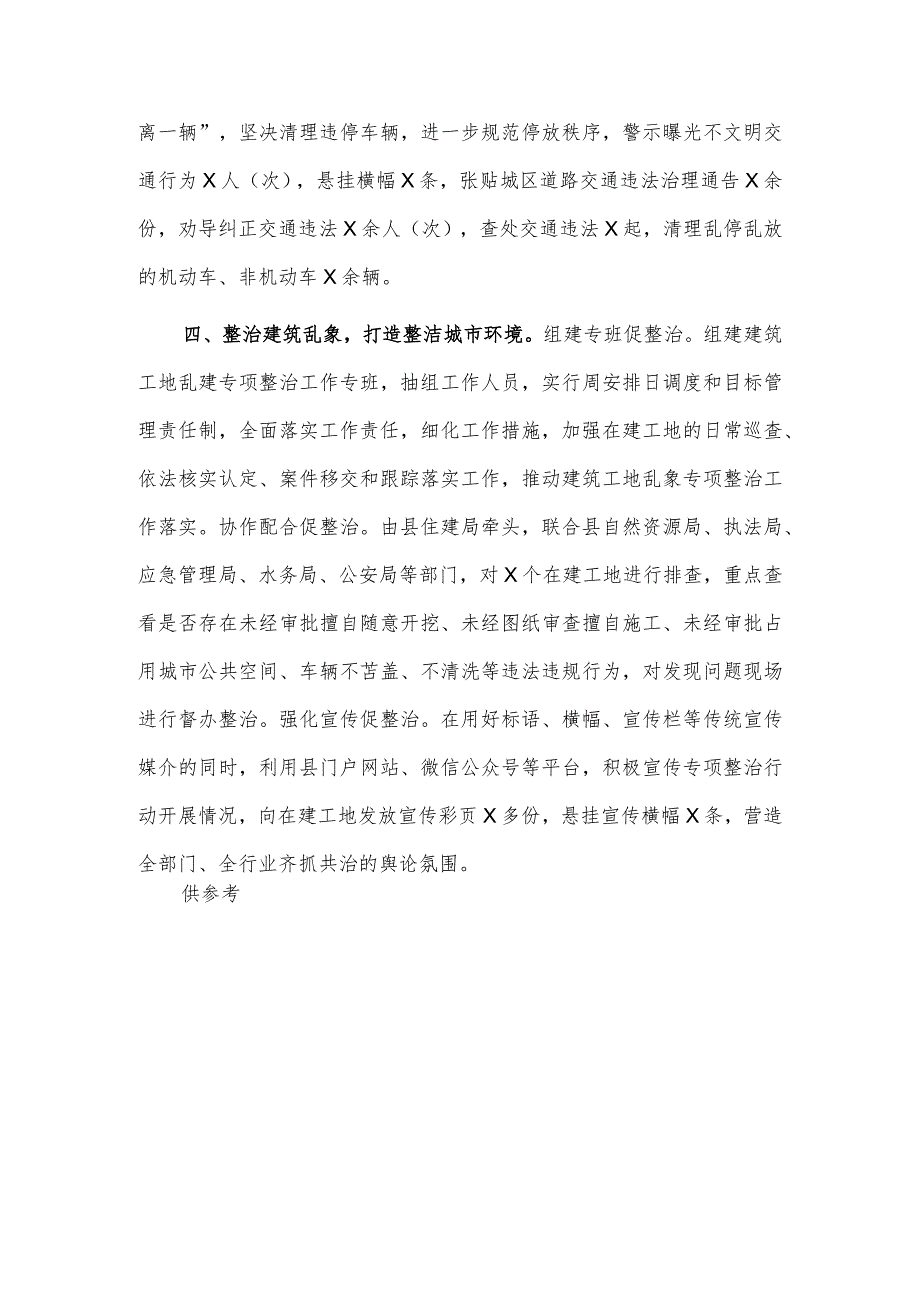 离一辆”，坚决清理违停车辆，进一步规范停放秩序，警示曝光不文明交通行为X人（次），悬挂横幅X条，张贴城区道路交通违法治理通告X余份，劝导纠正交通违法X余人（次），查处交通违法X起，清理乱停乱放的机动车、非机动车X余辆。

四、整治建筑乱象，打造整洁城市环境。组建专班促整治。组建建筑工地乱建专项整治工作专班，抽组工作人员，实行周安排日调度和目标管理责任制，全面落实工作责任，细化工作措施，加强在建工地的日常巡查、依法核实认定、案件移交和跟踪落实工作，推动建筑工地乱象专项整治工作落实。协作配合促整治。由县住建局牵头，联合县自然资源局、执法局、应急管理局、水务局、公安局等部门，对X个在建工地进行排查，重点查看是否存在未经审批擅自随意开挖、未经图纸审查擅自施工、未经审批占用城市公共空间、车辆不苫盖、不清洗等违法违规行为，对发现问题现场进行督办整治。强化宣传促整治。在用好标语、横幅、宣传栏等传统宣传媒介的同时，利用县门户网站、微信公众号等平台，积极宣传专项整治行动开展情况，向在建工地发放宣传彩页X多份，悬挂宣传横幅X条，营造全部门、全行业齐抓共治的舆论氛围。

供参考